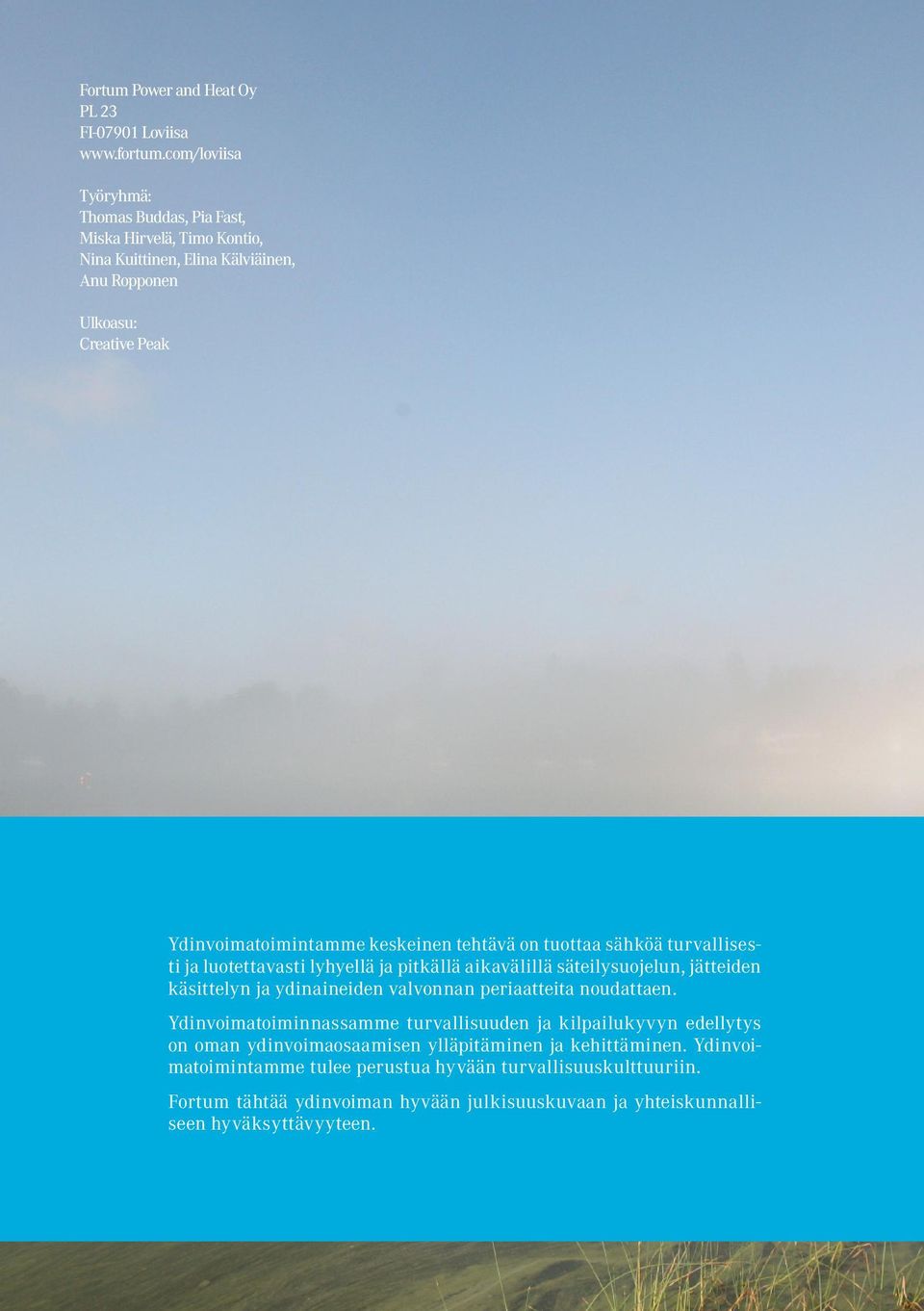 Fortum Power and Heat Oy
PL 23
FI-07901 Loviisa
www.fortum.com/loviisa

Työryhmä:
Thomas Buddas, Pia Fast, Miska Hirvelä, Timo Kontio, Nina Kuittinen, Elina Kälviäinen, Anu Ropponen

Ulkoasu:
Creative Peak

Ydinvoimatoimintamme keskeinen tehtävä on tuottaa sähköä turvallisesti ja luotettavasti lyhyellä ja pitkällä aikavälillä säteilysuojelun, jätteiden käsittelyn ja ydinaineiden valvonnan periaatteita noudattaen.

Ydinvoimatoiminnassamme turvallisuuden ja kilpailukyvyn edellytys on oman ydinvoimaosaamisen ylläpitäminen ja kehittäminen. Ydinvoimatoimintamme tulee perustua hyvään turvallisuuskulttuuriin.

Fortum tähtää ydinvoiman hyvään julkisuuskuvaan ja yhteiskunnalliseen hyväksyttävyyteen.